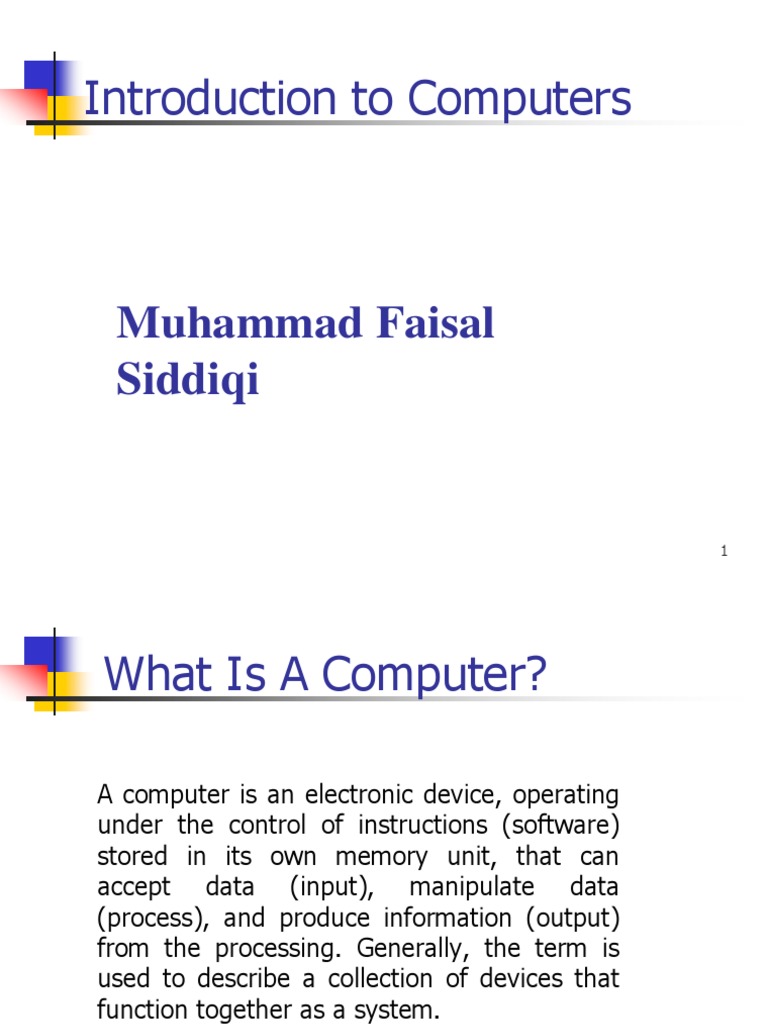 Introduction to Computers

Muhammad Faisal
Siddiqi

1

What Is A Computer?

A computer is an electronic device, operating under the control of instructions (software) stored in its own memory unit, that can accept data (input), manipulate data (process), and produce information (output) from the processing. Generally, the term is used to describe a collection of devices that function together as a system.